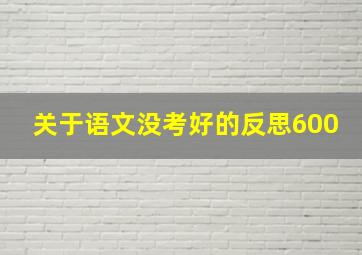 关于语文没考好的反思600